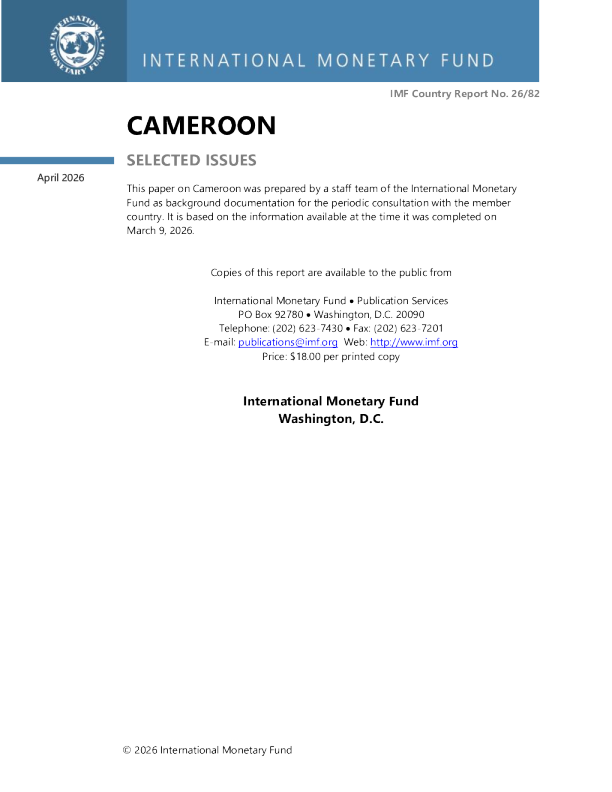 INTERNATIONAL MONETARY FUND

INTERNATIONAL MONETARY FUND

IMF Country Report No. 26/82

CAMEROON

SELECTED ISSUES

April 2026

This paper on Cameroon was prepared by a staff team of the International Monetary Fund as background documentation for the periodic consultation with the member country. It is based on the information available at the time it was completed on March 9, 2026.

Copies of this report are available to the public from

International Monetary Fund • Publication Services
PO Box 92780 • Washington, D.C. 20090
Telephone: (202) 623-7430 • Fax: (202) 623-7201
E-mail: publications@imf.org Web: http://www.imf.org
Price: $18.00 per printed copy

International Monetary Fund
Washington, D.C.

© 2026 International Monetary Fund